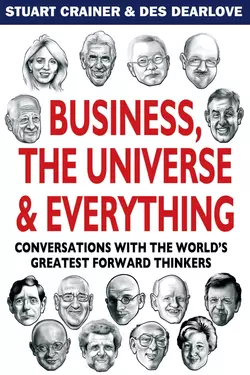 STUART CRAINER & DES DEARLOVE

BUSINESS, THE UNIVERSE & EVERYTHING

CONVERSATIONS WITH THE WORLD'S GREATEST FORWARD THINKERS